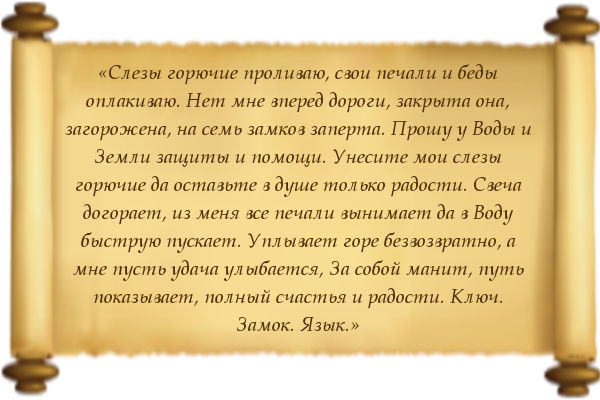 «Слезы горючие проливаю, свои печали и беды оплакиваю. Нет мне вперед дороги, закрыта она, загорожена, на семь замков заперта. Прошу у Воды и Земли защиты и помощи. Унесите мои слезы горючие да оставьте в душе только радости. Свеча догорает, из меня все печали вынимает да в Воду быструю пускает. Уплывает горе безвозвратно, а мне пусть удача улыбается, За собой манит, путь показывает, полный счастья и радости. Ключ. Замок. Язык.»